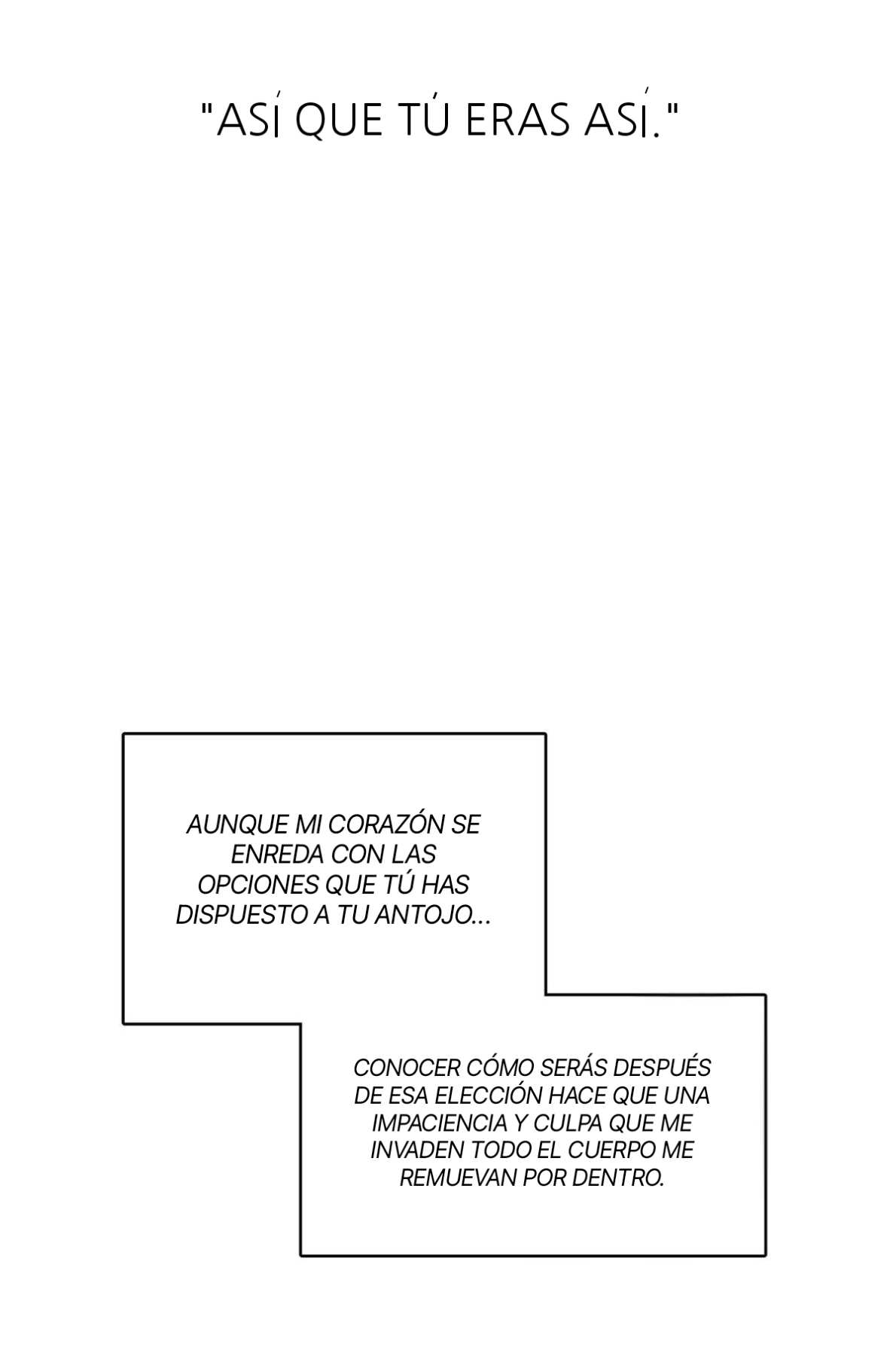 "ASÍ QUE TÚ ERAS ASÍ."

AUNQUE MI CORAZÓN SE ENREDA CON LAS OPCIONES QUE TÚ HAS DISPUESTO A TU ANTOJO...

CONOCER CÓMO SERÁS DESPUÉS DE ESA ELECCIÓN HACE QUE UNA IMPACIENCIA Y CULPA QUE ME INVADEN TODO EL CUERPO ME REMUEVAN POR DENTRO.